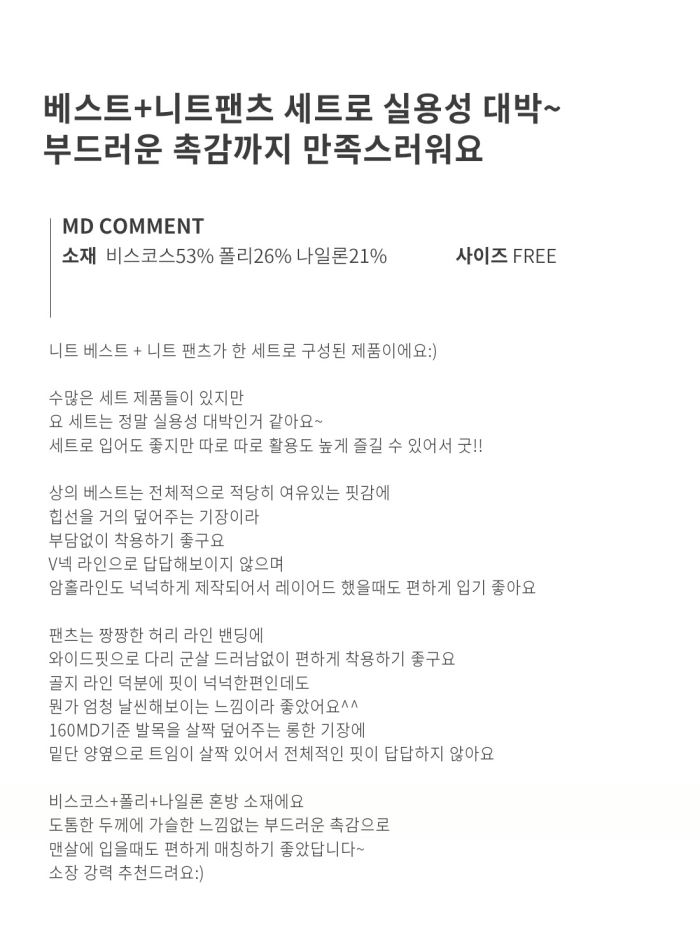 베스트+니트팬츠 세트로 실용성 대박~
부드러운 촉감까지 만족스러워요

MD COMMENT
소재 비스코스53% 폴리26% 나일론21% 사이즈 FREE

니트 베스트 + 니트 팬츠가 한 세트로 구성된 제품이에요:)

수많은 세트 제품들이 있지만
요 세트는 정말 실용성 대박인거 같아요~
세트로 입어도 좋지만 따로 따로 활용도 높게 즐길 수 있어서 굿!!

상의 베스트는 전체적으로 적당히 여유있는 핏감에
힙선을 거의 덮어주는 기장이라
부담없이 착용하기 좋구요
V넥 라인으로 답답해보이지 않으며
암홀라인도 넉넉하게 제작되어서 레이어드 했을때도 편하게 입기 좋아요

팬츠는 짱짱한 허리 라인 밴딩에
와이드핏으로 다리 군살 드러남없이 편하게 착용하기 좋구요
골지 라인 덕분에 핏이 넉넉한편인데도
뭔가 엄청 날씬해보이는 느낌이라 좋았어요^^
160MD기준 발목을 살짝 덮어주는 롱한 기장에
밑단 양옆으로 트임이 살짝 있어서 전체적인 핏이 답답하지 않아요

비스코스+폴리+나일론 혼방 소재에요
도톰한 두께에 가슬한 느낌없는 부드러운 촉감으로
맨살에 입을때도 편하게 매칭하기 좋았답니다~
소장 강력 추천드려요:)